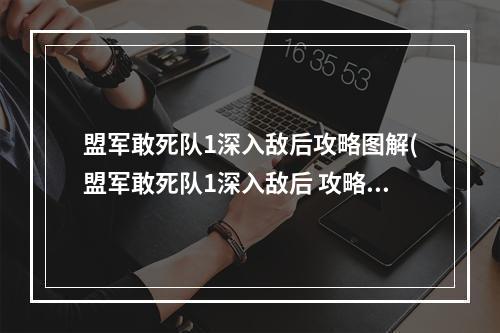 16 35 53

盟军敢死队1深入敌后攻略图解(盟军敢死队1深入敌后 攻略...